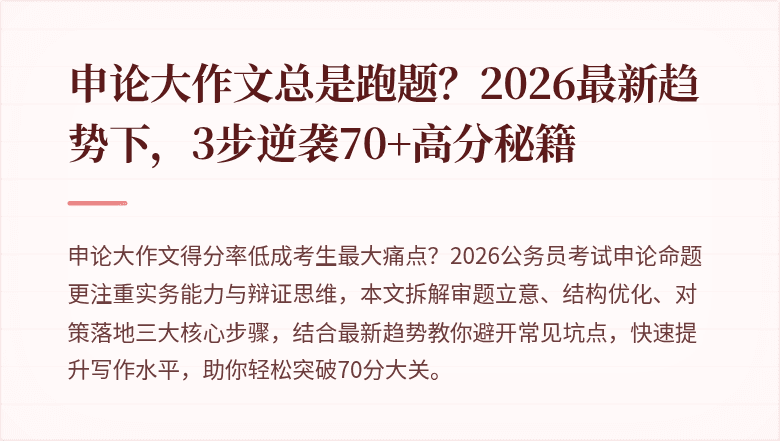 申论大作文总是跑题？2026最新趋势下，3步逆袭70+高分秘籍

申论大作文得分率低成考生最大痛点？2026公务员考试申论命题更注重实务能力与辩证思维，本文拆解审题立意、结构优化、对策落地三大核心步骤，结合最新趋势教你避开常见坑点，快速提升写作水平，助你轻松突破70分大关。